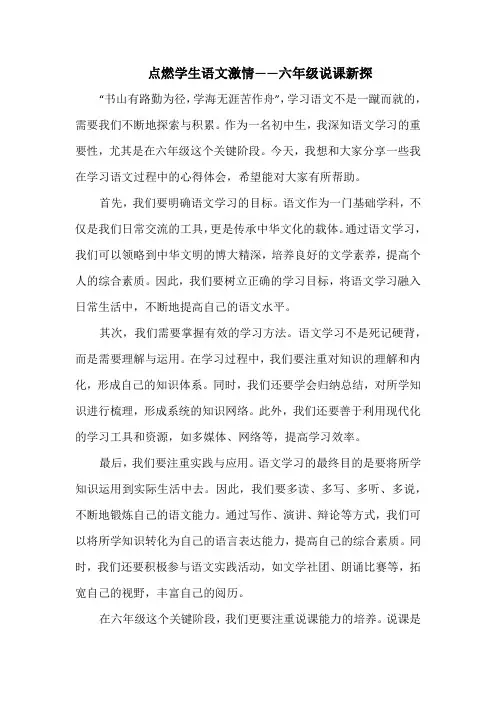 点燃学生语文激情——六年级说课新探

“书山有路勤为径，学海无涯苦作舟”，学习语文不是一蹴而就的，需要我们不断地探索与积累。作为一名初中生，我深知语文学习的重要性，尤其是在六年级这个关键阶段。今天，我想和大家分享一些我在学习语文过程中的心得体会，希望能对大家有所帮助。

首先，我们要明确语文学习的目标。语文作为一门基础学科，不仅是我们日常交流的工具，更是传承中华文化的载体。通过语文学习，我们可以领略到中华文明的博大精深，培养良好的文学素养，提高个人的综合素质。因此，我们要树立正确的学习目标，将语文学习融入日常生活中，不断地提高自己的语文水平。

其次，我们需要掌握有效的学习方法。语文学习不是死记硬背，而是需要理解与运用。在学习过程中，我们要注重对知识的理解和内化，形成自己的知识体系。同时，我们还要学会归纳总结，对所学知识进行梳理，形成系统的知识网络。此外，我们还要善于利用现代化的学习工具和资源，如多媒体、网络等，提高学习效率。

最后，我们要注重实践与应用。语文学习的最终目的是要将所学知识运用到实际生活中去。因此，我们要多读、多写、多听、多说，不断地锻炼自己的语文能力。通过写作、演讲、辩论等方式，我们可以将所学知识转化为自己的语言表达能力，提高自己的综合素质。同时，我们还要积极参与语文实践活动，如文学社团、朗诵比赛等，拓宽自己的视野，丰富自己的阅历。

在六年级这个关键阶段，我们更要注重说课能力的培养。说课是